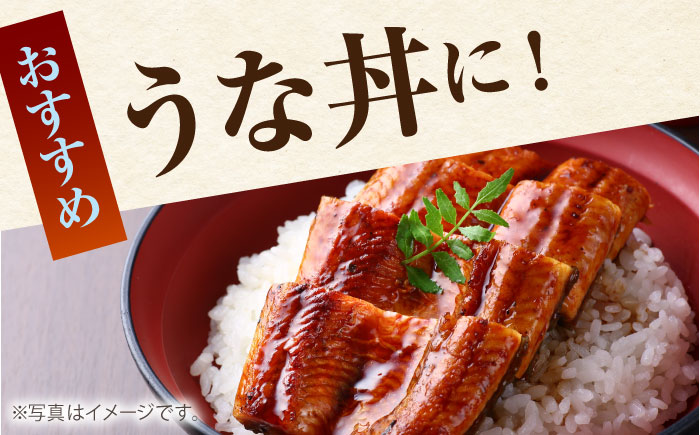 おすすめ

うな丼に！

※写真はイメージです。